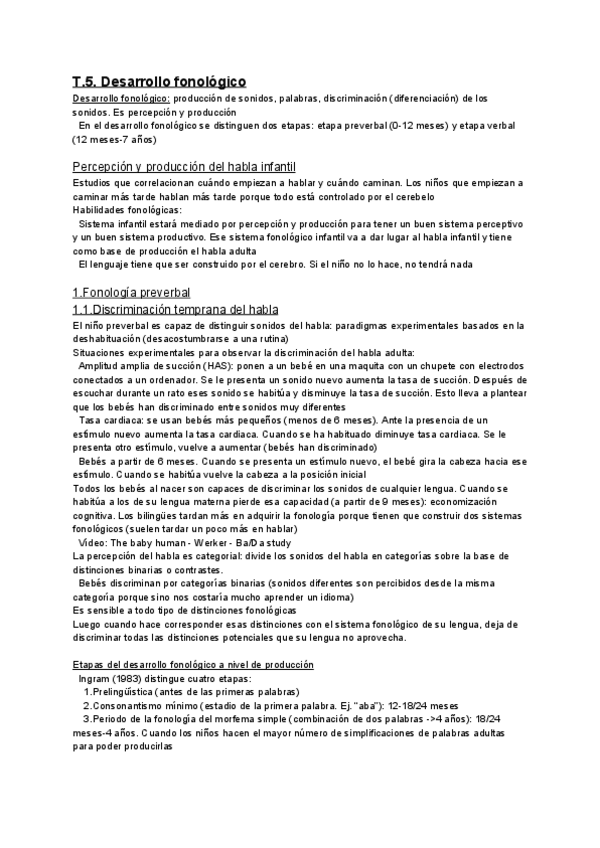 T.5. Desarrollo fonológico
Desarrollo fonológico: producción de sonidos, palabras, discriminación (diferenciación) de los sonidos. Es percepción y producción
En el desarrollo fonológico se distinguen dos etapas: etapa preverbal (0-12 meses) y etapa verbal (12 meses-7 años)

Percepción y producción del habla infantil
Estudios que correlacionan cuándo empiezan a hablar y cuándo caminan. Los niños que empiezan a caminar más tarde hablan más tarde porque todo está controlado por el cerebelo
Habilidades fonológicas:
Sistema infantil estará mediado por percepción y producción para tener un buen sistema perceptivo y un buen sistema productivo. Ese sistema fonológico infantil va a dar lugar al habla infantil y tiene como base de producción el habla adulta
El lenguaje tiene que ser construido por el cerebro. Si el niño no lo hace, no tendrá nada

1.Fonología preverbal
1.1.Discriminación temprana del habla
El niño preverbal es capaz de distinguir sonidos del habla: paradigmas experimentales basados en la deshabituación (desacostumbrarse a una rutina)
Situaciones experimentales para observar la discriminación del habla adulta:
Amplitud amplia de succión (HAS): ponen a un bebé en una maquita con un chupete con electrodos conectados a un ordenador. Se le presenta un sonido nuevo aumenta la tasa de succión. Después de escuchar durante un rato eses sonido se habitúa y disminuye la tasa de succión. Esto lleva a plantear que los bebés han discriminado entre sonidos muy diferentes
Tasa cardiaca: se usan bebés más pequeños (menos de 6 meses). Ante la presencia de un estímulo nuevo aumenta la tasa cardiaca. Cuando se ha habituado diminuye tasa cardiaca. Se le presenta otro estímulo, vuelve a aumentar (bebés han discriminado)
Bebés a partir de 6 meses. Cuando se presenta un estímulo nuevo, el bebé gira la cabeza hacia ese estímulo. Cuando se habitúa vuelve la cabeza a la posición inicial
Todos los bebés al nacer son capaces de discriminar los sonidos de cualquier lengua. Cuando se habitúa a los de su lengua materna pierde esa capacidad (a partir de 9 meses): economización cognitiva. Los bilingües tardan más en adquirir la fonología porque tienen que construir dos sistemas fonológicos (suelen tardar un poco más en hablar)
Vídeo: The baby human - Werker - Ba/Da study
La percepción del habla es categorial: divide los sonidos del habla en categorías sobre la base de distinciones binarias o contrastes.
Bebés discriminan por categorías binarias (sonidos diferentes son percibidos desde la misma categoría porque sino nos costaría mucho aprender un idioma)
Es sensible a todo tipo de distinciones fonológicas
Luego cuando hace corresponder esas distinciones con el sistema fonológico de su lengua, deja de discriminar todas las distinciones potenciales que su lengua no aprovecha.

Etapas del desarrollo fonológico a nivel de producción
Ingram (1983) distingue cuatro etapas:
1.Prelingüística (antes de las primeras palabras)
2.Consonantismo mínimo (estadio de la primera palabra. Ej. "aba"): 12-18/24 meses
3.Periodo de la fonología del morfema simple (combinación de dos palabras ->4 años): 18/24 meses-4 años. Cuando los niños hacen el mayor número de simplificaciones de palabras adultas para poder producirlas